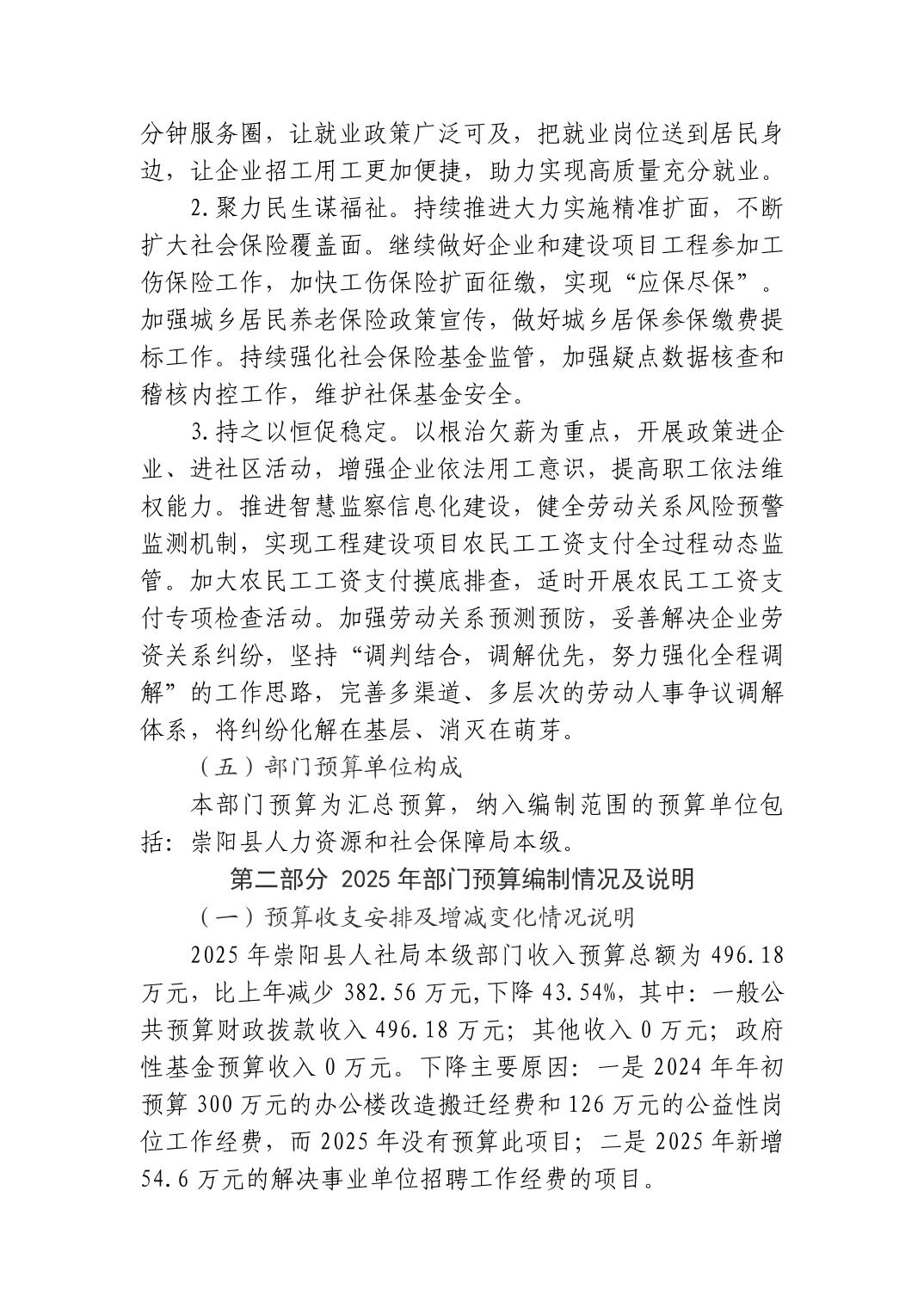 分钟服务圈，让就业政策广泛可及，把就业岗位送到居民身边，让企业招工用工更加便捷，助力实现高质量充分就业。

2.聚力民生谋福祉。持续推进大力实施精准扩面，不断扩大社会保险覆盖面。继续做好企业和建设项目工程参加工伤保险工作，加快工伤保险扩面征缴，实现“应保尽保”。加强城乡居民养老保险政策宣传，做好城乡居保参保缴费提标工作。持续强化社会保险基金监管，加强疑点数据核查和稽核内控工作，维护社保基金安全。

3.持之以恒促稳定。以根治欠薪为重点，开展政策进企业、进社区活动，增强企业依法用工意识，提高职工依法维权能力。推进智慧监察信息化建设，健全劳动关系风险预警监测机制，实现工程建设项目农民工工资支付全过程动态监管。加大农民工工资支付摸底排查，适时开展农民工工资支付专项检查活动。加强劳动关系预测预防，妥善解决企业劳资关系纠纷，坚持“调判结合，调解优先，努力强化全程调解”的工作思路，完善多渠道、多层次的劳动人事争议调解体系，将纠纷化解在基层、消灭在萌芽。

（五）部门预算单位构成

本部门预算为汇总预算，纳入编制范围的预算单位包括：崇阳县人力资源和社会保障局本级。

第二部分 2025年部门预算编制情况及说明

（一）预算收支安排及增减变化情况说明

2025年崇阳县人社局本级部门收入预算总额为496.18万元，比上年减少382.56万元,下降43.54%，其中：一般公共预算财政拨款收入496.18万元；其他收入0万元；政府性基金预算收入0万元。下降主要原因：一是2024年年初预算300万元的办公楼改造搬迁经费和126万元的公益性岗位工作经费，而2025年没有预算此项目；二是2025年新增54.6万元的解决事业单位招聘工作经费的项目。